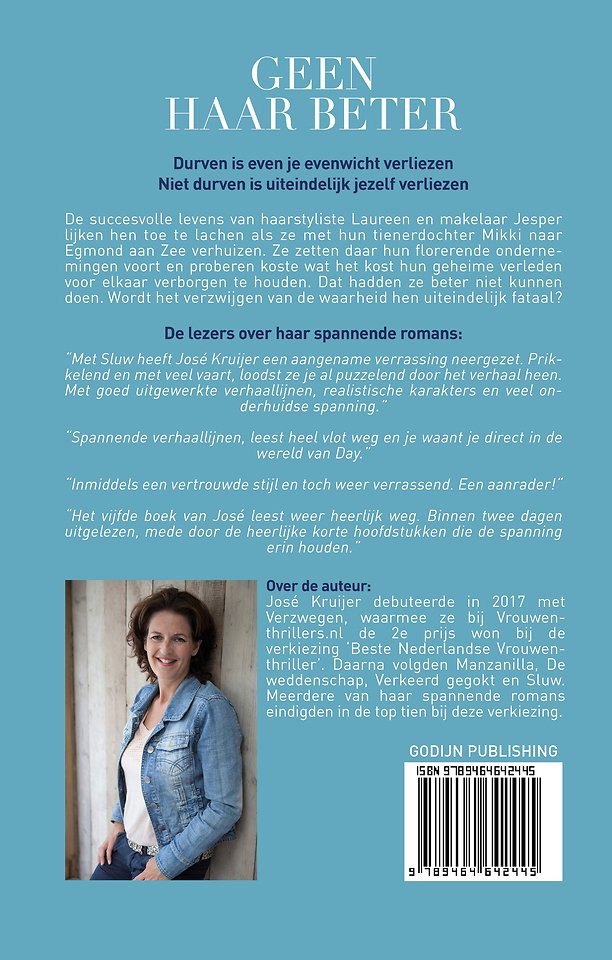 GEEN
HAAR BETER

Durven is even je evenwicht verliezen
Niet durven is uiteindelijk jezelf verliezen

De succesvolle levens van haarstyliste Laureen en makelaar Jesper lijken hen toe te lachen als ze met hun tienerdochter Mikki naar Egmond aan Zee verhuizen. Ze zetten daar hun florerende ondernemingen voort en proberen koste wat het kost hun geheime verleden voor elkaar verborgen te houden. Dat hadden ze beter niet kunnen doen. Wordt het verzwijgen van de waarheid hen uiteindelijk fataal?

De lezers over haar spannende romans:

"Met Sluw heeft José Kruijer een aangename verrassing neergezet. Prikkelend en met veel vaart, loodst ze je al puzzelend door het verhaal heen. Met goed uitgewerkte verhaallijnen, realistische karakters en veel onderhuidse spanning."

"Spannende verhaallijnen, leest heel vlot weg en je waant je direct in de wereld van Day."

"Inmiddels een vertrouwde stijl en toch weer verrassend. Een aanrader!"

"Het vijfde boek van José leest weer heerlijk weg. Binnen twee dagen uitgelezen, mede door de heerlijke korte hoofdstukken die de spanning erin houden."

Over de auteur:
José Kruijer debuteerde in 2017 met Verzwegen, waarmee ze bij Vrouwenthrillers.nl de 2e prijs won bij de verkiezing 'Beste Nederlandse Vrouwenthriller'. Daarna volgden Manzanilla, De weddenschap, Verkeerd gegokt en Sluw. Meerdere van haar spannende romans eindigden in de top tien bij deze verkiezing.

GODIJN PUBLISHING

ISBN 9789464642445

9 789464 642445